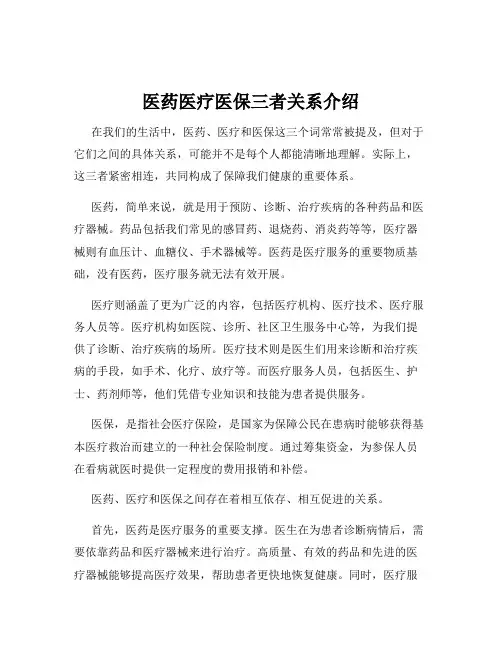 医药医疗医保三者关系介绍

在我们的生活中，医药、医疗和医保这三个词常常被提及，但对于它们之间的具体关系，可能并不是每个人都能清晰地理解。实际上，这三者紧密相连，共同构成了保障我们健康的重要体系。

医药，简单来说，就是用于预防、诊断、治疗疾病的各种药品和医疗器械。药品包括我们常见的感冒药、退烧药、消炎药等等，医疗器械则有血压计、血糖仪、手术器械等。医药是医疗服务的重要物质基础，没有医药，医疗服务就无法有效开展。

医疗则涵盖了更为广泛的内容，包括医疗机构、医疗技术、医疗服务人员等。医疗机构如医院、诊所、社区卫生服务中心等，为我们提供了诊断、治疗疾病的场所。医疗技术则是医生们用来诊断和治疗疾病的手段，如手术、化疗、放疗等。而医疗服务人员，包括医生、护士、药剂师等，他们凭借专业知识和技能为患者提供服务。

医保，是指社会医疗保险，是国家为保障公民在患病时能够获得基本医疗救治而建立的一种社会保险制度。通过筹集资金，为参保人员在看病就医时提供一定程度的费用报销和补偿。

医药、医疗和医保之间存在着相互依存、相互促进的关系。

首先，医药是医疗服务的重要支撑。医生在为患者诊断病情后，需要依靠药品和医疗器械来进行治疗。高质量、有效的药品和先进的医疗器械能够提高医疗效果，帮助患者更快地恢复健康。同时，医疗服